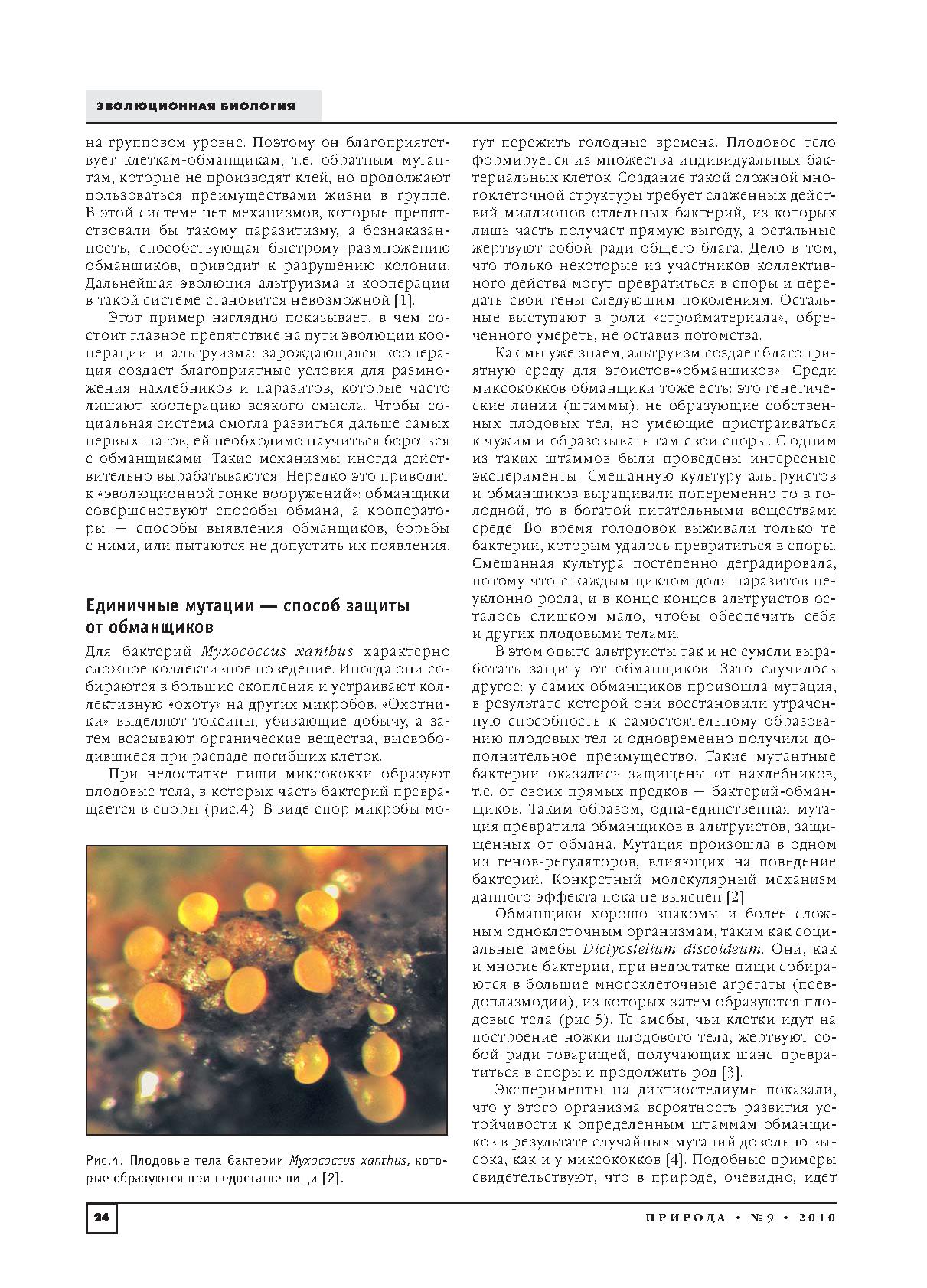 ЭВОЛЮЦИОННАЯ БИОЛОГИЯ

на групповом уровне. Поэтому он благоприятствует клеткам-обманщикам, т.е. обратным мутантам, которые не производят клей, но продолжают пользоваться преимуществами жизни в группе. В этой системе нет механизмов, которые препятствовали бы такому паразитизму, а безнаказанность, способствующая быстрому размножению обманщиков, приводит к разрушению колонии. Дальнейшая эволюция альтруизма и кооперации в такой системе становится невозможной [1].

Этот пример наглядно показывает, в чем состоит главное препятствие на пути эволюции кооперации и альтруизма: зарождающаяся кооперация создает благоприятные условия для размножения нахлебников и паразитов, которые часто лишают кооперацию всякого смысла. Чтобы социальная система смогла развиться дальше самых первых шагов, ей необходимо научиться бороться с обманщиками. Такие механизмы иногда действительно вырабатываются. Нередко это приводит к «эволюционной гонке вооружений»: обманщики совершенствуют способы обмана, а кооператоры — способы выявления обманщиков, борьбы с ними, или пытаются не допустить их появления.

Единичные мутации — способ защиты от обманщиков

Для бактерий Myxococcus xanthus характерно сложное коллективное поведение. Иногда они собираются в большие скопления и устраивают коллективную «охоту» на других микробов. «Охотники» выделяют токсины, убивающие добычу, а затем всасывают органические вещества, высвободившиеся при распаде погибших клеток.

При недостатке пищи миксококки образуют плодовые тела, в которых часть бактерий превращается в споры (рис.4). В виде спор микробы могут пережить голодные времена. Плодовое тело формируется из множества индивидуальных бактериальных клеток. Создание такой сложной многоклеточной структуры требует слаженных действий миллионов отдельных бактерий, из которых лишь часть получает прямую выгоду, а остальные жертвуют собой ради общего блага. Дело в том, что только некоторые из участников коллективного действа могут превратиться в споры и передать свои гены следующим поколениям. Остальные выступают в роли «стройматериала», обреченного умереть, не оставив потомства.

Как мы уже знаем, альтруизм создает благоприятную среду для эгоистов-«обманщиков». Среди миксококков обманщики тоже есть: это генетические линии (штаммы), не образующие собственных плодовых тел, но умеющие пристраиваться к чужим и образовывать там свои споры. С одним из таких штаммов были проведены интересные эксперименты. Смешанную культуру альтруистов и обманщиков выращивали попеременно то в голодной, то в богатой питательными веществами среде. Во время голодовок выживали только те бактерии, которым удалось превратиться в споры. Смешанная культура постепенно деградировала, потому что с каждым циклом доля паразитов неуклонно росла, и в конце концов альтруистов осталось слишком мало, чтобы обеспечить себя и других плодовыми телами.

В этом опыте альтруисты так и не сумели выработать защиту от обманщиков. Зато случилось другое: у самих обманщиков произошла мутация, в результате которой они восстановили утраченную способность к самостоятельному образованию плодовых тел и одновременно получили дополнительное преимущество. Такие мутантные бактерии оказались защищены от нахлебников, т.е. от своих прямых предков — бактерий-обманщиков. Таким образом, одна-единственная мутация превратила обманщиков в альтруистов, защищенных от обмана. Мутация произошла в одном из генов-регуляторов, влияющих на поведение бактерий. Конкретный молекулярный механизм данного эффекта пока не выяснен [2].

Обманщики хорошо знакомы и более сложным одноклеточным организмам, таким как социальные амебы Dictyostelium discoideum. Они, как и многие бактерии, при недостатке пищи собираются в большие многоклеточные агрегаты (псевдоплазмодии), из которых затем образуются плодовые тела (рис.5). Те амебы, чьи клетки идут на построение ножки плодового тела, жертвуют собой ради товарищей, получающих шанс превратиться в споры и продолжить род [3].

Эксперименты на диктиостелиуме показали, что у этого организма вероятность развития устойчивости к определенным штаммам обманщиков в результате случайных мутаций довольно высока, как и у миксококков [4]. Подобные примеры свидетельствуют, что в природе, очевидно, идет

Рис.4. Плодовые тела бактерии Myxococcus xanthus, которые образуются при недостатке пищи [2].

24

ПРИРОДА • №9 • 2010